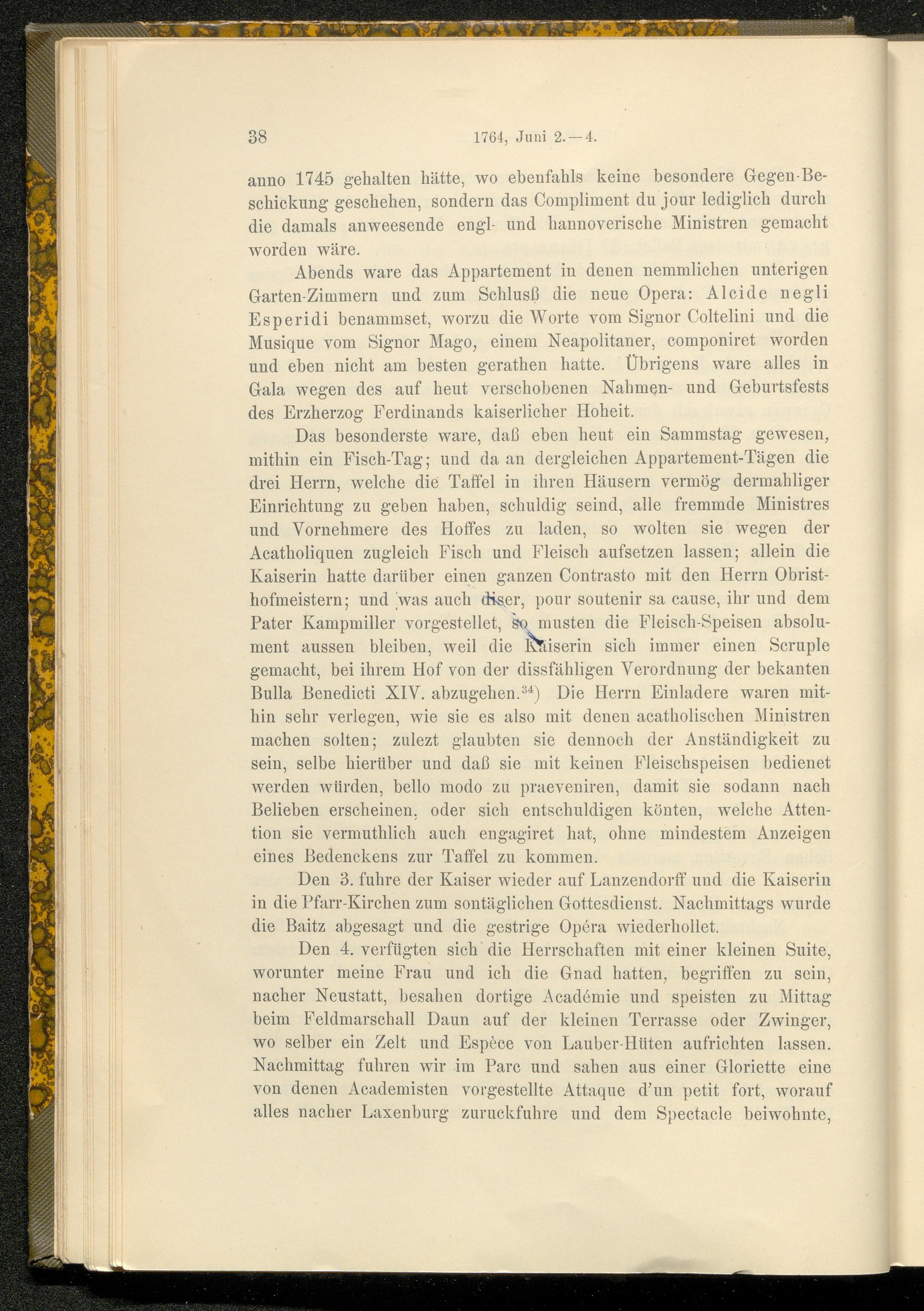 38 1764, Juni 2.—4.

anno 1745 gehalten hätte, wo ebenfahls keine besondere Gegen-Beschickung geschehen, sondern das Compliment du jour lediglich durch die damals anweesende engl- und hannoverische Ministren gemacht worden wäre.

Abends ware das Appartement in denen nemmlichen unterigen Garten-Zimmern und zum Schlusß die neue Opera: Alcide negli Esperidi benammset, worzu die Worte vom Signor Coltelini und die Musique vom Signor Mago, einem Neapolitaner, componiret worden und eben nicht am besten gerathen hatte. Übrigens ware alles in Gala wegen des auf heut verschobenen Nahmen- und Geburtsfests des Erzherzog Ferdinands kaiserlicher Hoheit.

Das besonderste ware, daß eben heut ein Sammstag gewesen, mithin ein Fisch-Tag; und da an dergleichen Appartement-Tägen die drei Herrn, welche die Taffel in ihren Häusern vermög dermahliger Einrichtung zu geben haben, schuldig seind, alle fremmde Ministres und Vornehmere des Hoffes zu laden, so wolten sie wegen der Acatholiquen zugleich Fisch und Fleisch aufsetzen lassen; allein die Kaiserin hatte darüber einen ganzen Contrasto mit den Herrn Obristhofmeistern; und was auch diser, pour soutenir sa cause, ihr und dem Pater Kampmiller vorgestellet, so musten die Fleisch-Speisen absolument aussen bleiben, weil die Kaiserin sich immer einen Scruple gemacht, bei ihrem Hof von der dissfähligen Verordnung der bekanten Bulla Benedicti XIV. abzugehen.$^{34}$) Die Herrn Einladere waren mithin sehr verlegen, wie sie es also mit denen acatholischen Ministren machen solten; zulezt glaubten sie dennoch der Anständigkeit zu sein, selbe hierüber und daß sie mit keinen Fleischspeisen bedienet werden würden, bello modo zu praeveniren, damit sie sodann nach Belieben erscheinen, oder sich entschuldigen könten, welche Attention sie vermuthlich auch engagiret hat, ohne mindestem Anzeigen eines Bedenckens zur Taffel zu kommen.

Den 3. fuhre der Kaiser wieder auf Lanzendorff und die Kaiserin in die Pfarr-Kirchen zum sontäglichen Gottesdienst. Nachmittags wurde die Baitz abgesagt und die gestrige Opéra wiederhollet.

Den 4. verfügten sich die Herrschaften mit einer kleinen Suite, worunter meine Frau und ich die Gnad hatten, begriffen zu sein, nacher Neustatt, besahen dortige Académie und speisten zu Mittag beim Feldmarschall Daun auf der kleinen Terrasse oder Zwinger, wo selber ein Zelt und Espèce von Lauber-Hüten aufrichten lassen. Nachmittag fuhren wir im Parc und sahen aus einer Gloriette eine von denen Academisten vorgestellte Attaque d'un petit fort, worauf alles nacher Laxenburg zuruckfuhre und dem Spectacle beiwohnte,